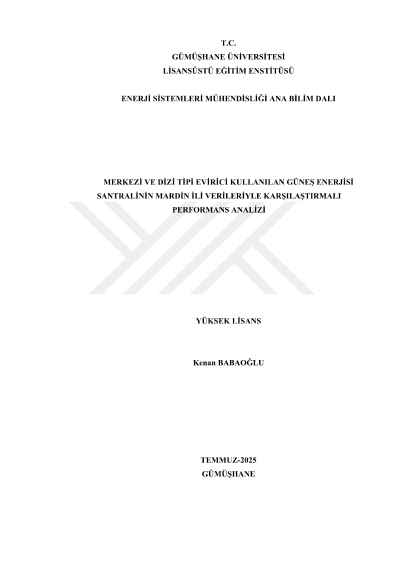 T.C.
GÜMÜŞHANE ÜNİVERSİTESİ
LİSANSÜSTÜ EĞİTİM ENSTİTÜSÜ

ENERJİ SİSTEMLERİ MÜHENDİSLİĞİ ANA BİLİM DALI

MERKEZİ VE DİZİ TİPİ EVİRİCİ KULLANILAN GÜNEŞ ENERJİSİ SANTRALİNİN MARDİN İLİ VERİLERİYLE KARŞILAŞTIRMALI PERFORMANS ANALİZİ

YÜKSEK LİSANS

Kenan BABAOĞLU

TEMMUZ-2025
GÜMÜŞHANE